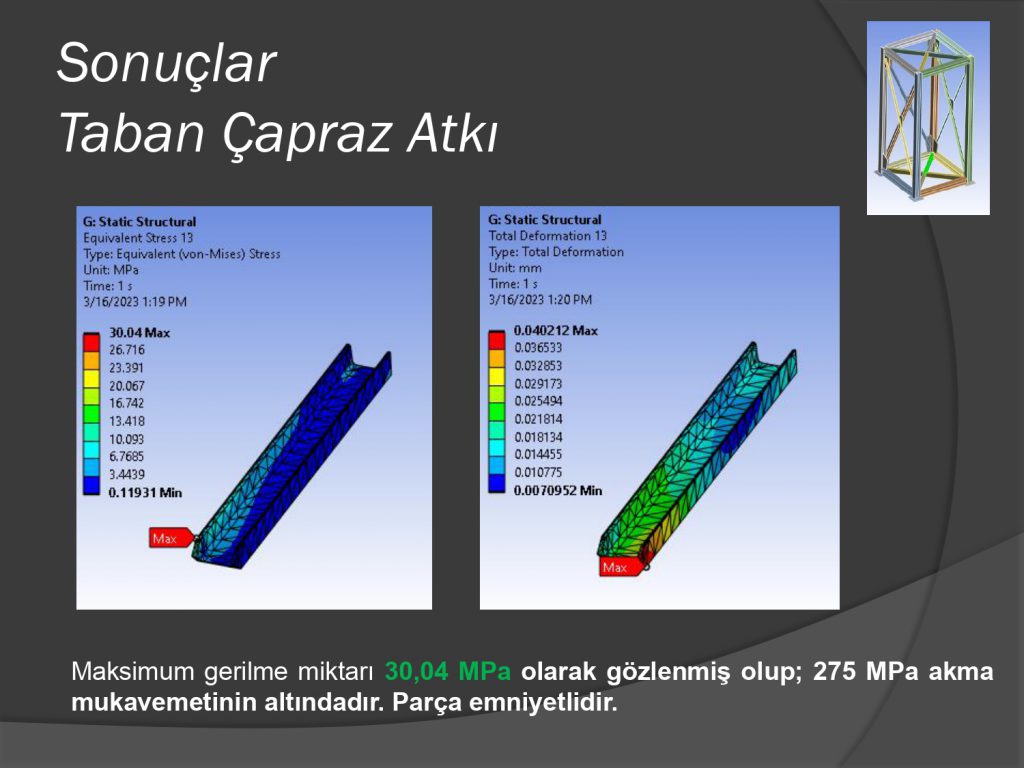 Sonuçlar
Taban Çapraz Atkı

G: Static Structural
Equivalent Stress 13
Type: Equivalent (von-Mises) Stress
Unit: MPa
Time: 1 s
3/16/2023 1:19 PM

30.04 Max
26.716
23.391
20.067
16.742
13.418
10.093
6.7685
3.4439
0.11931 Min

Max

G: Static Structural
Total Deformation 13
Type: Total Deformation
Unit: mm
Time: 1 s
3/16/2023 1:20 PM

0.040212 Max
0.036533
0.032853
0.029173
0.025494
0.021814
0.018134
0.014455
0.010775
0.0070952 Min

Max

Maksimum gerilme miktarı 30,04 MPa olarak gözlenmiş olup; 275 MPa akma mukavemetinin altındadır. Parça emniyetlidir.